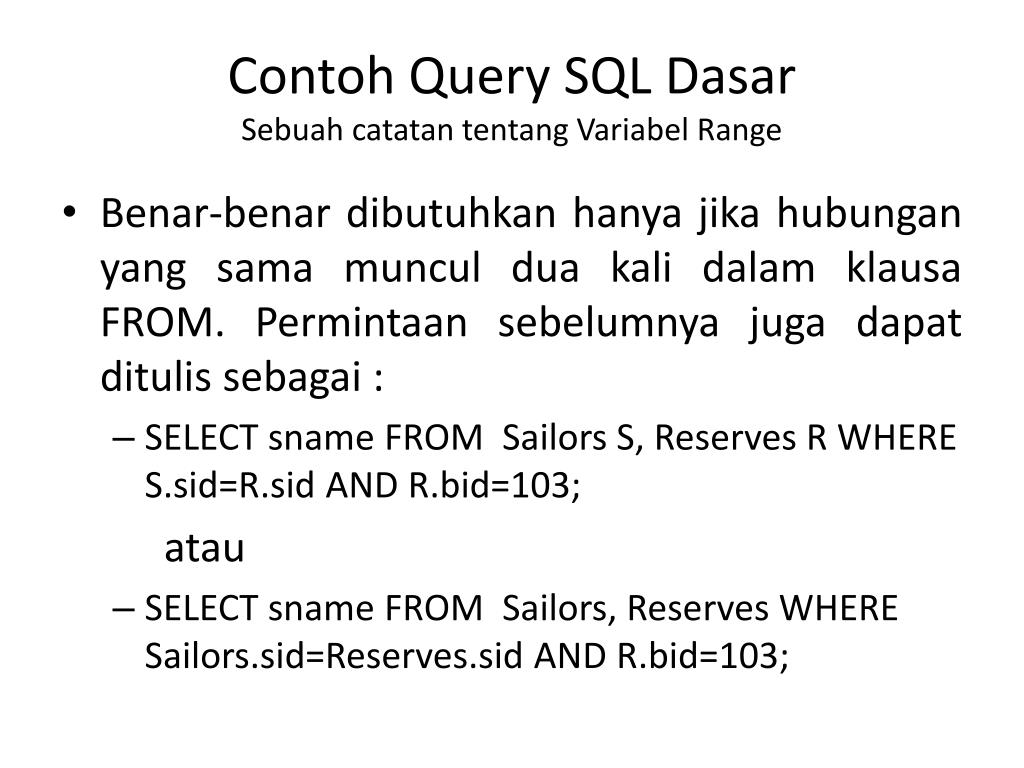 Contoh Query SQL Dasar
Sebuah catatan tentang Variabel Range

• Benar-benar dibutuhkan hanya jika hubungan yang sama muncul dua kali dalam klausa FROM. Permintaan sebelumnya juga dapat ditulis sebagai :

– SELECT sname FROM Sailors S, Reserves R WHERE S.sid=R.sid AND R.bid=103;

atau

– SELECT sname FROM Sailors, Reserves WHERE Sailors.sid=Reserves.sid AND R.bid=103;